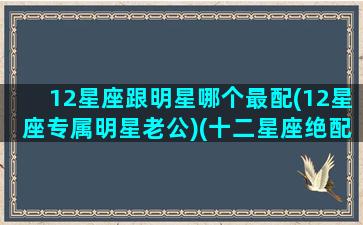 12星座跟明星哪个最配(12星座专属明星老公)(十二星座绝配